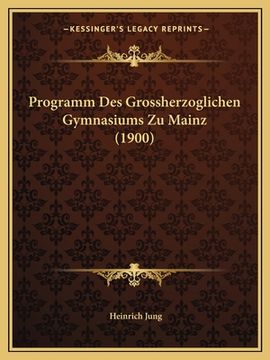 —KESSINGER'S LEGACY REPRINTS—

Programm Des Grossherzoglichen Gymnasiums Zu Mainz (1900)

Heinrich Jung